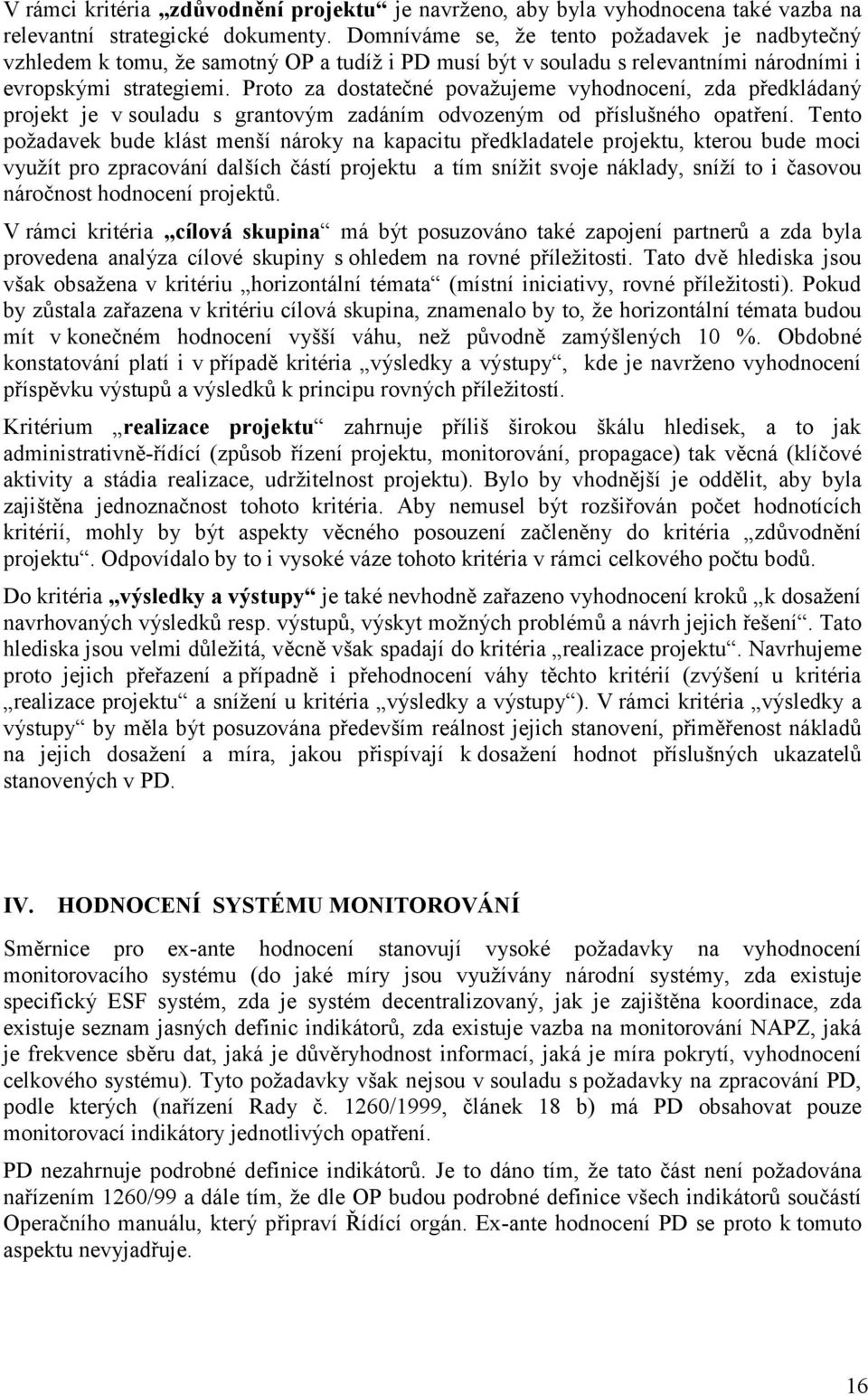 V rámci kritéria „zdůvodnění projektu“ je navrženo, aby byla vyhodnocena také vazba na relevantní strategické dokumenty. Domníváme se, že tento požadavek je nadbytečný vzhledem k tomu, že samotný OP a tudíž i PD musí být v souladu s relevantními národními i evropskými strategiemi. Proto za dostatečné považujeme vyhodnocení, zda předkládaný projekt je v souladu s grantovým zadáním odvozeným od příslušného opatření. Tento požadavek bude klást menší nároky na kapacitu předkladatele projektu, kterou bude moci využít pro zpracování dalších částí projektu a tím snížit svoje náklady, sníží to i časovou náročnost hodnocení projektů.

V rámci kritéria „cílová skupina“ má být posuzováno také zapojení partnerů a zda byla provedena analýza cílové skupiny s ohledem na rovné příležitosti. Tato dvě hlediska jsou však obsažena v kritériu „horizontální témata“ (místní iniciativy, rovné příležitosti). Pokud by zůstala zařazena v kritériu cílová skupina, znamenalo by to, že horizontální témata budou mít v konečném hodnocení vyšší váhu, než původně zamýšlených 10 %. Obdobné konstatování platí i v případě kritéria „výsledky a výstupy“, kde je navrženo vyhodnocení příspěvku výstupů a výsledků k principu rovných příležitostí.

Kritérium „realizace projektu“ zahrnuje příliš širokou škálu hledisek, a to jak administrativně-řídící (způsob řízení projektu, monitorování, propagace) tak věcná (klíčové aktivity a stádia realizace, udržitelnost projektu). Bylo by vhodnější je oddělit, aby byla zajištěna jednoznačnost tohoto kritéria. Aby nemusel být rozšiřován počet hodnotících kritérií, mohly by být aspekty věcného posouzení začleněny do kritéria „zdůvodnění projektu“. Odpovídalo by to i vysoké váze tohoto kritéria v rámci celkového počtu bodů.

Do kritéria „výsledky a výstupy“ je také nevhodně zařazeno vyhodnocení kroků „k dosažení navrhovaných výsledků resp. výstupů, výskyt možných problémů a návrh jejich řešení“. Tato hlediska jsou velmi důležitá, věcně však spadají do kritéria „realizace projektu“. Navrhujeme proto jejich přeřazení a případně i přehodnocení váhy těchto kritérií (zvýšení u kritéria „realizace projektu“ a snížení u kritéria „výsledky a výstupy“). V rámci kritéria „výsledky a výstupy“ by měla být posuzována především reálnost jejich stanovení, přiměřenost nákladů na jejich dosažení a míra, jakou přispívají k dosažení hodnot příslušných ukazatelů stanovených v PD.

IV. HODNOCENÍ SYSTÉMU MONITOROVÁNÍ

Směrnice pro ex-ante hodnocení stanovují vysoké požadavky na vyhodnocení monitorovacího systému (do jaké míry jsou využívány národní systémy, zda existuje specifický ESF systém, zda je systém decentralizovaný, jak je zajištěna koordinace, zda existuje seznam jasných definic indikátorů, zda existuje vazba na monitorování NAPZ, jaká je frekvence sběru dat, jaká je důvěryhodnost informací, jaká je míra pokrytí, vyhodnocení celkového systému). Tyto požadavky však nejsou v souladu s požadavky na zpracování PD, podle kterých (nařízení Rady č. 1260/1999, článek 18 b) má PD obsahovat pouze monitorovací indikátory jednotlivých opatření.

PD nezahrnuje podrobné definice indikátorů. Je to dáno tím, že tato část není požadována nařízením 1260/99 a dále tím, že dle OP budou podrobné definice všech indikátorů součástí Operačního manuálu, který připraví Řídící orgán. Ex-ante hodnocení PD se proto k tomuto aspektu nevyjadřuje.

16